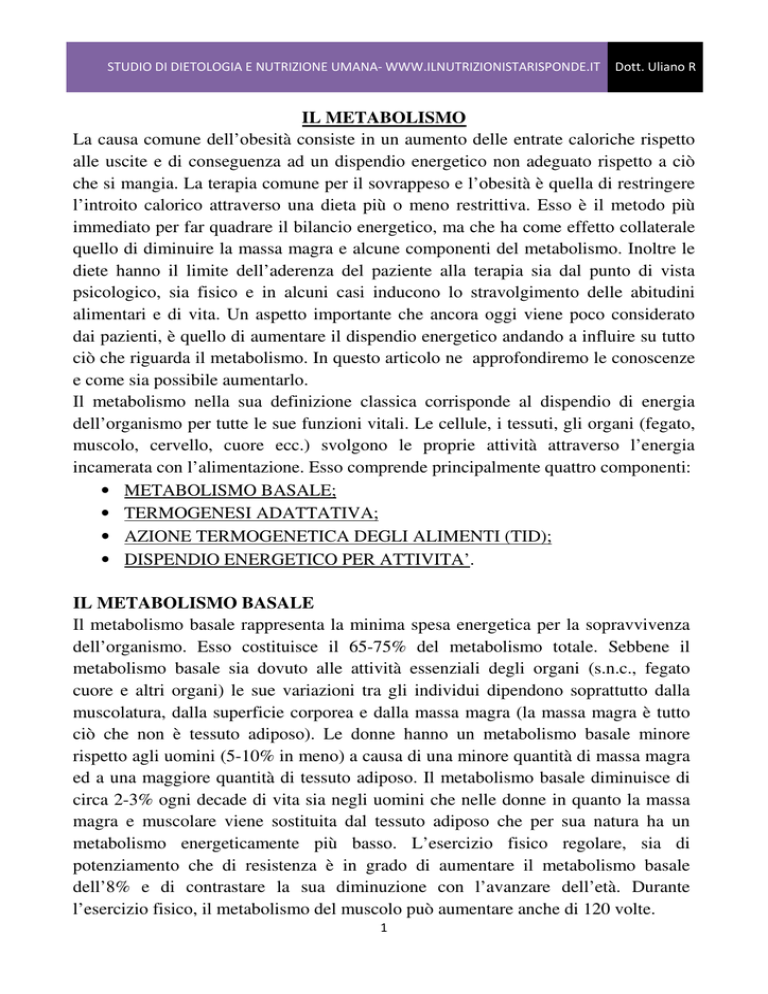 STUDIO DI DIETOLOGIA E NUTRIZIONE UMANA- WWW.ILNUTRIZIONISTARISPONDE.IT Dott. Uliano R

IL METABOLISMO

La causa comune dell'obesità consiste in un aumento delle entrate caloriche rispetto alle uscite e di conseguenza ad un dispendio energetico non adeguato rispetto a ciò che si mangia. La terapia comune per il sovrappeso e l'obesità è quella di restringere l'introito calorico attraverso una dieta più o meno restrittiva. Esso è il metodo più immediato per far quadrare il bilancio energetico, ma che ha come effetto collaterale quello di diminuire la massa magra e alcune componenti del metabolismo. Inoltre le diete hanno il limite dell'aderenza del paziente alla terapia sia dal punto di vista psicologico, sia fisico e in alcuni casi inducono lo stravolgimento delle abitudini alimentari e di vita. Un aspetto importante che ancora oggi viene poco considerato dai pazienti, è quello di aumentare il dispendio energetico andando a influire su tutto ciò che riguarda il metabolismo. In questo articolo ne approfondiremo le conoscenze e come sia possibile aumentarlo.
Il metabolismo nella sua definizione classica corrisponde al dispendio di energia dell'organismo per tutte le sue funzioni vitali. Le cellule, i tessuti, gli organi (fegato, muscolo, cervello, cuore ecc.) svolgono le proprie attività attraverso l'energia incamerata con l'alimentazione. Esso comprende principalmente quattro componenti:

• METABOLISMO BASALE;
• TERMOGENESI ADATTATIVA;
• AZIONE TERMOGENETICA DEGLI ALIMENTI (TID);
• DISPENDIO ENERGETICO PER ATTIVITA'.

IL METABOLISMO BASALE

Il metabolismo basale rappresenta la minima spesa energetica per la sopravvivenza dell'organismo. Esso costituisce il 65-75% del metabolismo totale. Sebbene il metabolismo basale sia dovuto alle attività essenziali degli organi (s.n.c., fegato cuore e altri organi) le sue variazioni tra gli individui dipendono soprattutto dalla muscolatura, dalla superficie corporea e dalla massa magra (la massa magra è tutto ciò che non è tessuto adiposo). Le donne hanno un metabolismo basale minore rispetto agli uomini (5-10% in meno) a causa di una minore quantità di massa magra ed a una maggiore quantità di tessuto adiposo. Il metabolismo basale diminuisce di circa 2-3% ogni decade di vita sia negli uomini che nelle donne in quanto la massa magra e muscolare viene sostituita dal tessuto adiposo che per sua natura ha un metabolismo energeticamente più basso. L'esercizio fisico regolare, sia di potenziamento che di resistenza è in grado di aumentare il metabolismo basale dell'8% e di contrastare la sua diminuzione con l'avanzare dell'età. Durante l'esercizio fisico, il metabolismo del muscolo può aumentare anche di 120 volte.

1